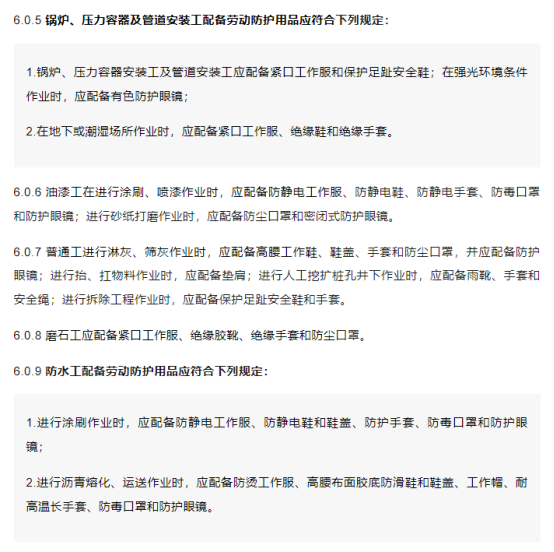 6.0.5 锅炉、压力容器及管道安装工配备劳动防护用品应符合下列规定：

1.锅炉、压力容器安装工及管道安装工应配备紧口工作服和保护足趾安全鞋；在强光环境条件作业时，应配备有色防护眼镜；

2.在地下或潮湿场所作业时，应配备紧口工作服、绝缘鞋和绝缘手套。

6.0.6 油漆工在进行涂刷、喷漆作业时，应配备防静电工作服、防静电鞋、防静电手套、防毒口罩和防护眼镜；进行砂纸打磨作业时，应配备防尘口罩和密闭式防护眼镜。

6.0.7 普通工进行淋灰、筛灰作业时，应配备高腰工作鞋、鞋盖、手套和防尘口罩，并应配备防护眼镜；进行抬、扛物料作业时，应配备垫肩；进行人工挖扩桩孔井下作业时，应配备雨靴、手套和安全绳；进行拆除工程作业时，应配备保护足趾安全鞋和手套。

6.0.8 磨石工应配备紧口工作服、绝缘胶靴、绝缘手套和防尘口罩。

6.0.9 防水工配备劳动防护用品应符合下列规定：

1.进行涂刷作业时，应配备防静电工作服、防静电鞋和鞋盖、防护手套、防毒口罩和防护眼镜；

2.进行沥青熔化、运送作业时，应配备防烫工作服、高腰布面胶底防滑鞋和鞋盖、工作帽、耐高温长手套、防毒口罩和防护眼镜。